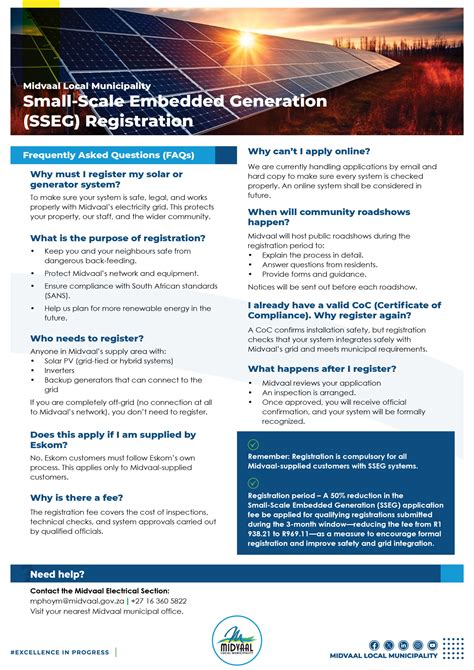 Midvaal Local Municipality
Small-Scale Embedded Generation (SSEG) Registration

Frequently Asked Questions (FAQs)

Why must I register my solar or generator system?
To make sure your system is safe, legal, and works properly with Midvaal's electricity grid. This protects your property, our staff, and the wider community.

What is the purpose of registration?
• Keep you and your neighbours safe from dangerous back-feeding.
• Protect Midvaal's network and equipment.
• Ensure compliance with South African standards (SANS).
• Help us plan for more renewable energy in the future.

Who needs to register?
Anyone in Midvaal's supply area with:
• Solar PV (grid-tied or hybrid systems)
• Inverters
• Backup generators that can connect to the grid
If you are completely off-grid (no connection at all to Midvaal's network), you don't need to register.

Does this apply if I am supplied by Eskom?
No. Eskom customers must follow Eskom's own process. This applies only to Midvaal-supplied customers.

Why is there a fee?
The registration fee covers the cost of inspections, technical checks, and system approvals carried out by qualified officials.

Why can't I apply online?
We are currently handling applications by email and hard copy to make sure every system is checked properly. An online system shall be considered in future.

When will community roadshows happen?
Midvaal will host public roadshows during the registration period to:
• Explain the process in detail.
• Answer questions from residents.
• Provide forms and guidance.
Notices will be sent out before each roadshow.

I already have a valid CoC (Certificate of Compliance). Why register again?
A CoC confirms installation safety, but registration checks that your system integrates safely with Midvaal's grid and meets municipal requirements.

What happens after I register?
• Midvaal reviews your application
• An inspection is arranged.
• Once approved, you will receive official confirmation, and your system will be formally recognized.

Remember: Registration is compulsory for all Midvaal-supplied customers with SSEG systems.

Registration period – A 50% reduction in the Small-Scale Embedded Generation (SSEG) application fee be applied for qualifying registrations submitted during the 3-month window—reducing the fee from R1 938.21 to R969.11—as a measure to encourage formal registration and improve safety and grid integration.

Need help?
Contact the Midvaal Electrical Section:
mphoym@midvaal.gov.za | +27 16 360 5822
Visit your nearest Midvaal municipal office.

#EXCELLENCE IN PROGRESS
MIDVAAL LOCAL MUNICIPALITY
MIDVAAL LOCAL MUNICIPALITY